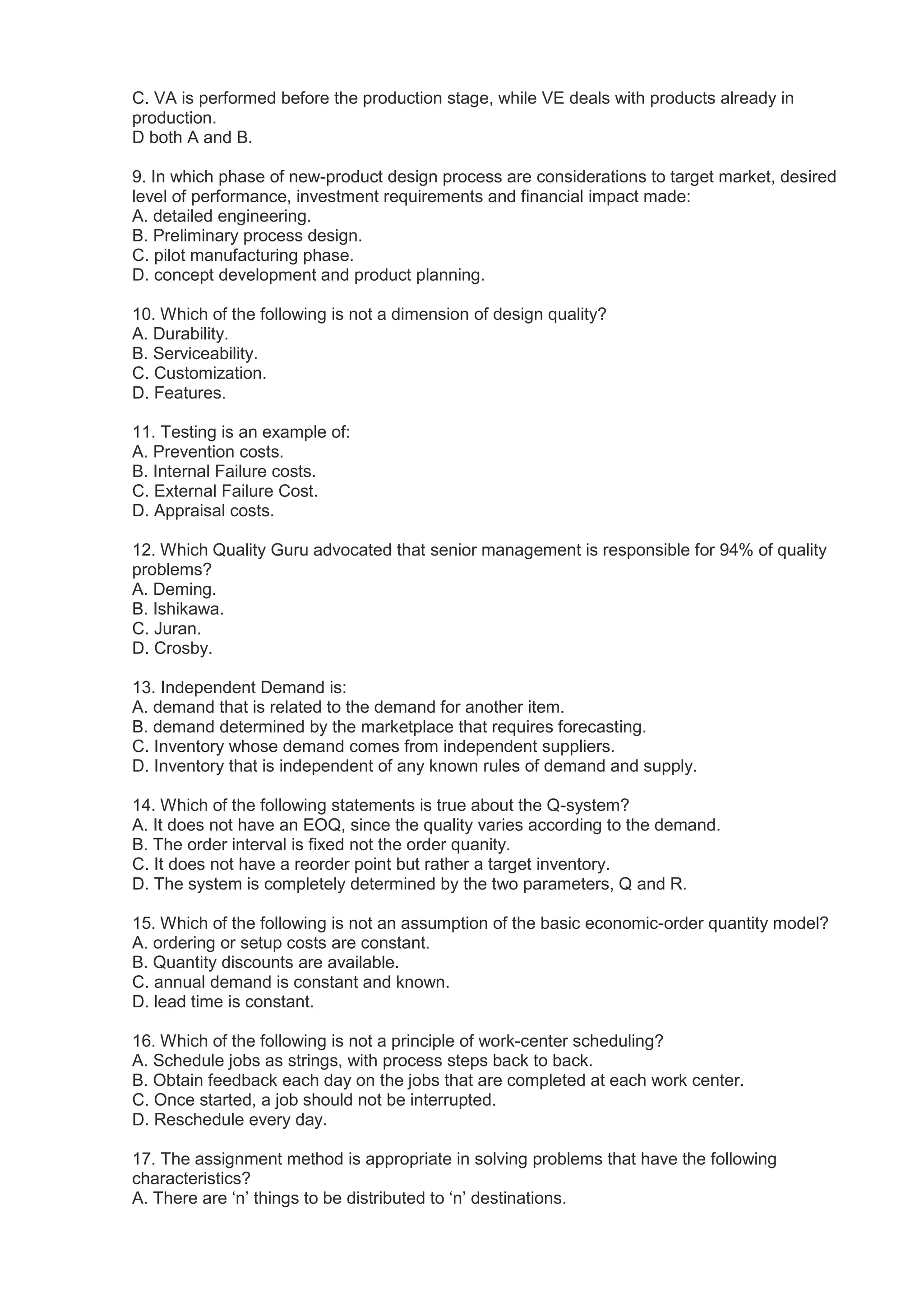 C. VA is performed before the production stage, while VE deals with products already in production.
D both A and B.

9. In which phase of new-product design process are considerations to target market, desired level of performance, investment requirements and financial impact made:
A. detailed engineering.
B. Preliminary process design.
C. pilot manufacturing phase.
D. concept development and product planning.

10. Which of the following is not a dimension of design quality?
A. Durability.
B. Serviceability.
C. Customization.
D. Features.

11. Testing is an example of:
A. Prevention costs.
B. Internal Failure costs.
C. External Failure Cost.
D. Appraisal costs.

12. Which Quality Guru advocated that senior management is responsible for 94% of quality problems?
A. Deming.
B. Ishikawa.
C. Juran.
D. Crosby.

13. Independent Demand is:
A. demand that is related to the demand for another item.
B. demand determined by the marketplace that requires forecasting.
C. Inventory whose demand comes from independent suppliers.
D. Inventory that is independent of any known rules of demand and supply.

14. Which of the following statements is true about the Q-system?
A. It does not have an EOQ, since the quality varies according to the demand.
B. The order interval is fixed not the order quanity.
C. It does not have a reorder point but rather a target inventory.
D. The system is completely determined by the two parameters, Q and R.

15. Which of the following is not an assumption of the basic economic-order quantity model?
A. ordering or setup costs are constant.
B. Quantity discounts are available.
C. annual demand is constant and known.
D. lead time is constant.

16. Which of the following is not a principle of work-center scheduling?
A. Schedule jobs as strings, with process steps back to back.
B. Obtain feedback each day on the jobs that are completed at each work center.
C. Once started, a job should not be interrupted.
D. Reschedule every day.

17. The assignment method is appropriate in solving problems that have the following characteristics?
A. There are ‘n’ things to be distributed to ‘n’ destinations.